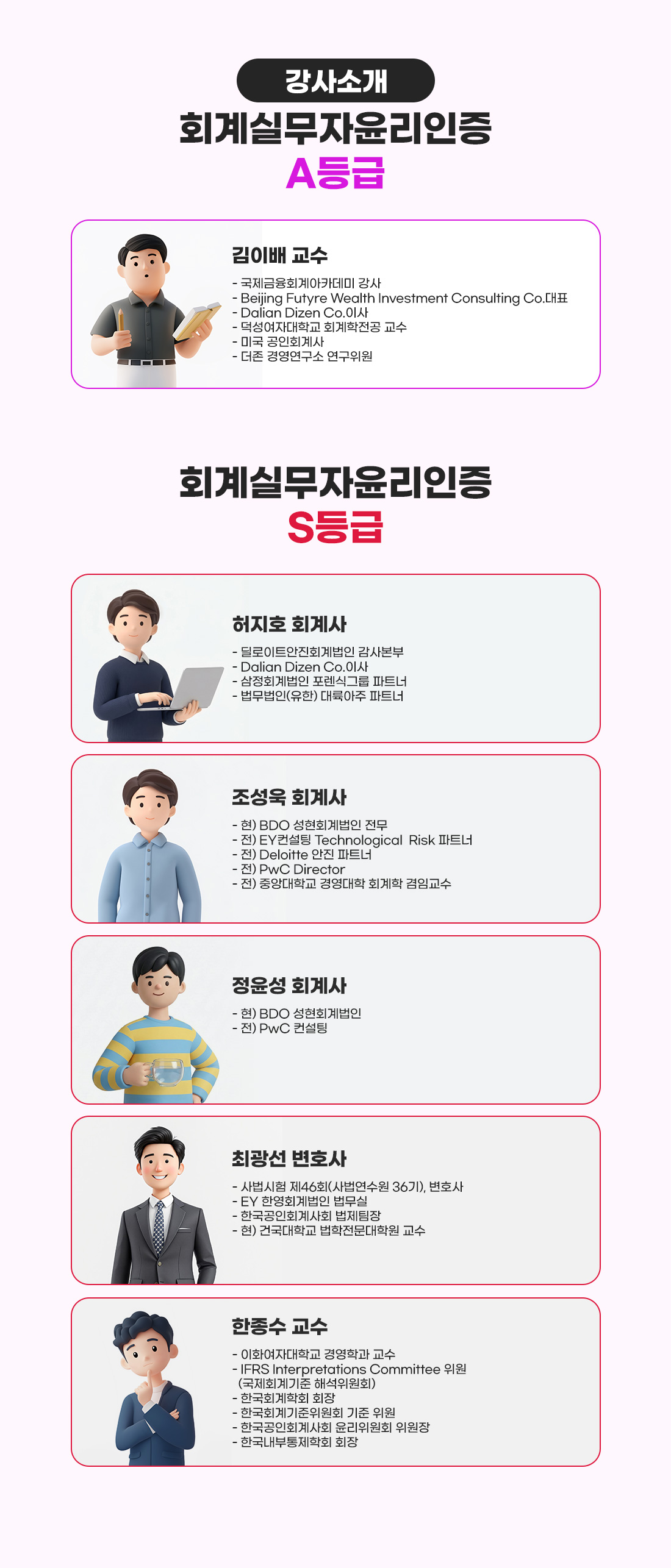 강사소개

회계실무자윤리인증
A등급

김이배 교수
- 국제금융회계아카데미 강사
- Beijing Futyre Wealth Investment Consulting Co.대표
- Dalian Dizen Co.이사
- 덕성여자대학교 회계학전공 교수
- 미국 공인회계사
- 더존 경영연구소 연구위원

회계실무자윤리인증
S등급

허지호 회계사
- 딜로이트안진회계법인 감사본부
- Dalian Dizen Co.이사
- 삼정회계법인 포렌식그룹 파트너
- 법무법인(유한) 대륙아주 파트너

조성욱 회계사
- 현) BDO 성현회계법인 전무
- 전) EY컨설팅 Technological Risk 파트너
- 전) Deloitte 안진 파트너
- 전) PwC Director
- 전) 중앙대학교 경영대학 회계학 겸임교수

정윤성 회계사
- 현) BDO 성현회계법인
- 전) PwC 컨설팅

최광선 변호사
- 사법시험 제46회(사법연수원 36기), 변호사
- EY 한영회계법인 법무실
- 한국공인회계사회 법제팀장
- 현) 건국대학교 법학전문대학원 교수

한종수 교수
- 이화여자대학교 경영학과 교수
- IFRS Interpretations Committee 위원 (국제회계기준 해석위원회)
- 한국회계학회 회장
- 한국회계기준위원회 기준 위원
- 한국공인회계사회 윤리위원회 위원장
- 한국내부통제학회 회장